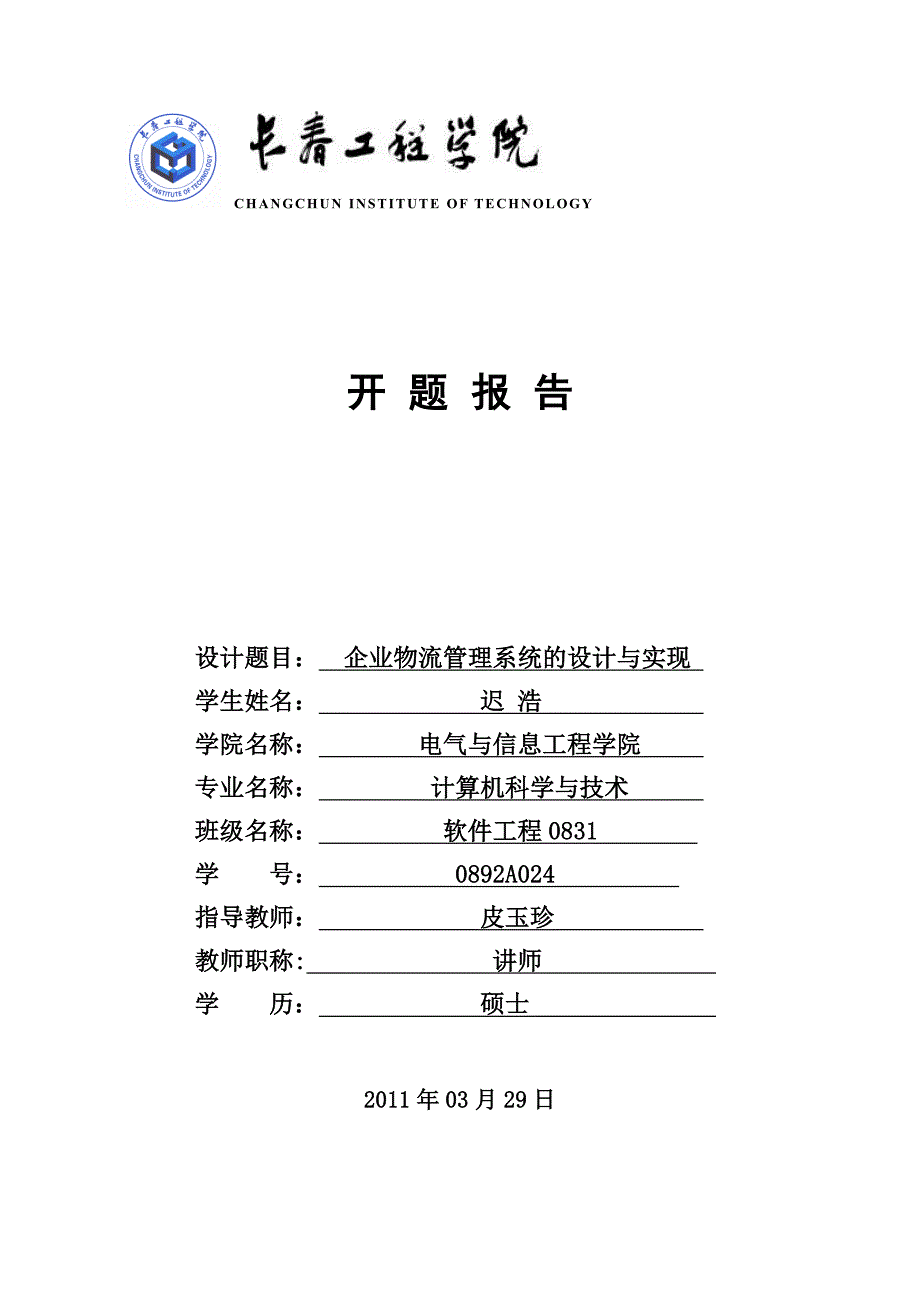 长春工程学院
CHANGCHUN INSTITUTE OF TECHNOLOGY

长春工程学院
CHANGCHUN INSTITUTE OF TECHNOLOGY

开 题 报 告

设计题目： 企业物流管理系统的设计与实现
学生姓名： 迟 浩
学院名称： 电气与信息工程学院
专业名称： 计算机科学与技术
班级名称： 软件工程 0831
学　　号： 0892A024
指导教师： 皮玉珍
教师职称: 讲师
学　　历： 硕士

2011 年 03 月 29 日